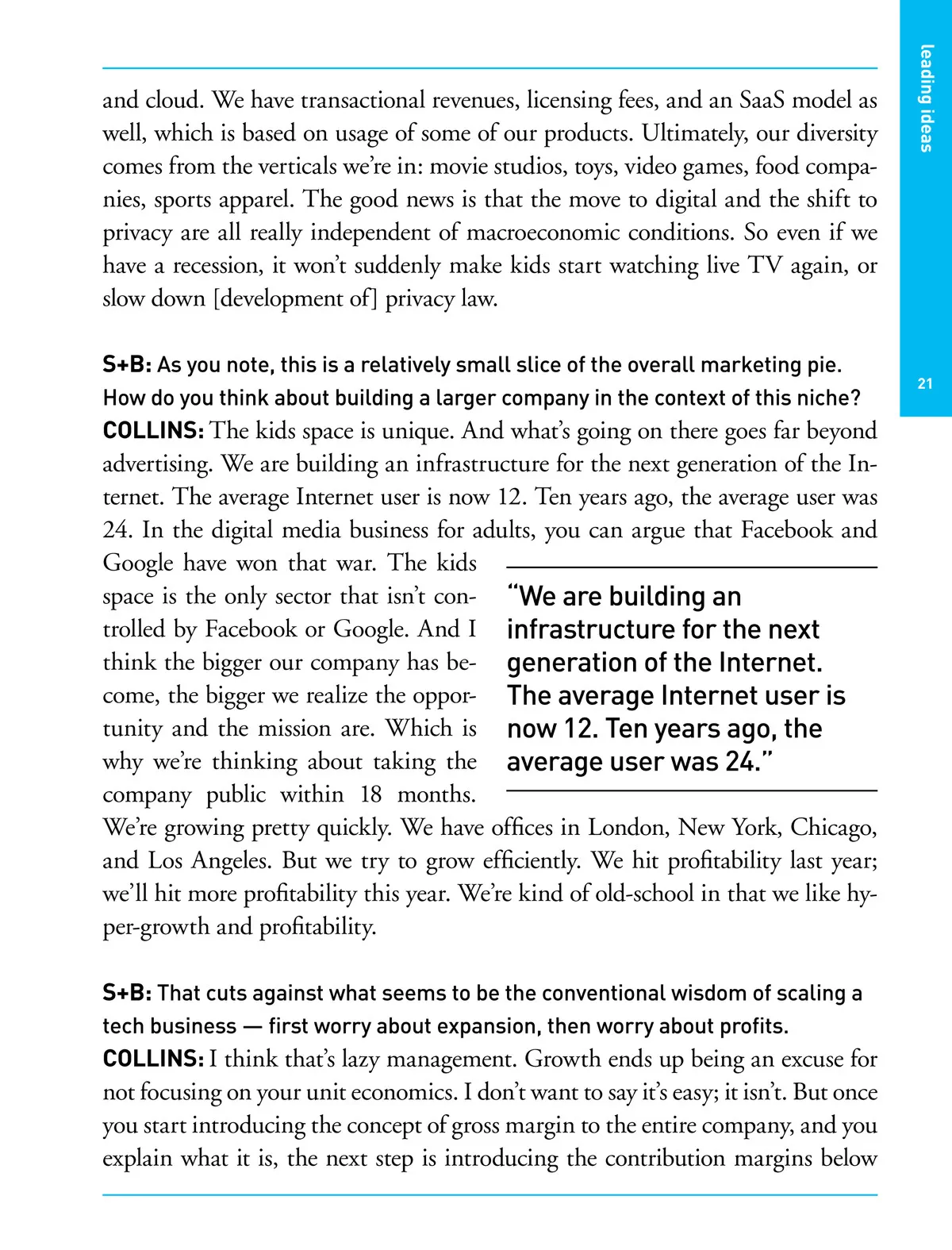 leading ideas

21

and cloud. We have transactional revenues, licensing fees, and an SaaS model as well, which is based on usage of some of our products. Ultimately, our diversity comes from the verticals we're in: movie studios, toys, video games, food companies, sports apparel. The good news is that the move to digital and the shift to privacy are all really independent of macroeconomic conditions. So even if we have a recession, it won't suddenly make kids start watching live TV again, or slow down [development of] privacy law.

S+B: As you note, this is a relatively small slice of the overall marketing pie. How do you think about building a larger company in the context of this niche?
COLLINS: The kids space is unique. And what's going on there goes far beyond advertising. We are building an infrastructure for the next generation of the Internet. The average Internet user is now 12. Ten years ago, the average user was 24. In the digital media business for adults, you can argue that Facebook and Google have won that war. The kids space is the only sector that isn't controlled by Facebook or Google. And I think the bigger our company has become, the bigger we realize the opportunity and the mission are. Which is why we're thinking about taking the company public within 18 months. We're growing pretty quickly. We have offices in London, New York, Chicago, and Los Angeles. But we try to grow efficiently. We hit profitability last year; we'll hit more profitability this year. We're kind of old-school in that we like hyper-growth and profitability.

"We are building an infrastructure for the next generation of the Internet. The average Internet user is now 12. Ten years ago, the average user was 24."

S+B: That cuts against what seems to be the conventional wisdom of scaling a tech business — first worry about expansion, then worry about profits.
COLLINS: I think that's lazy management. Growth ends up being an excuse for not focusing on your unit economics. I don't want to say it's easy; it isn't. But once you start introducing the concept of gross margin to the entire company, and you explain what it is, the next step is introducing the contribution margins below